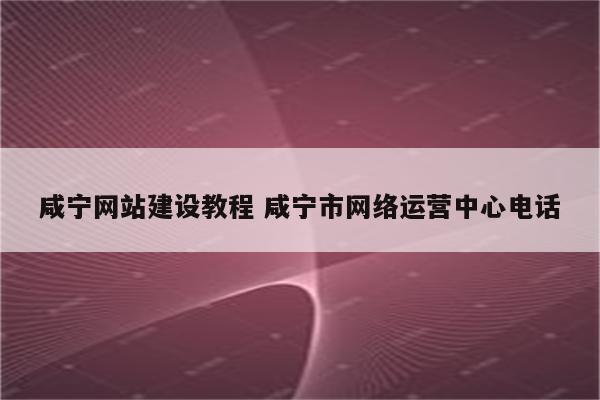 咸宁网站建设教程 咸宁市网络运营中心电话